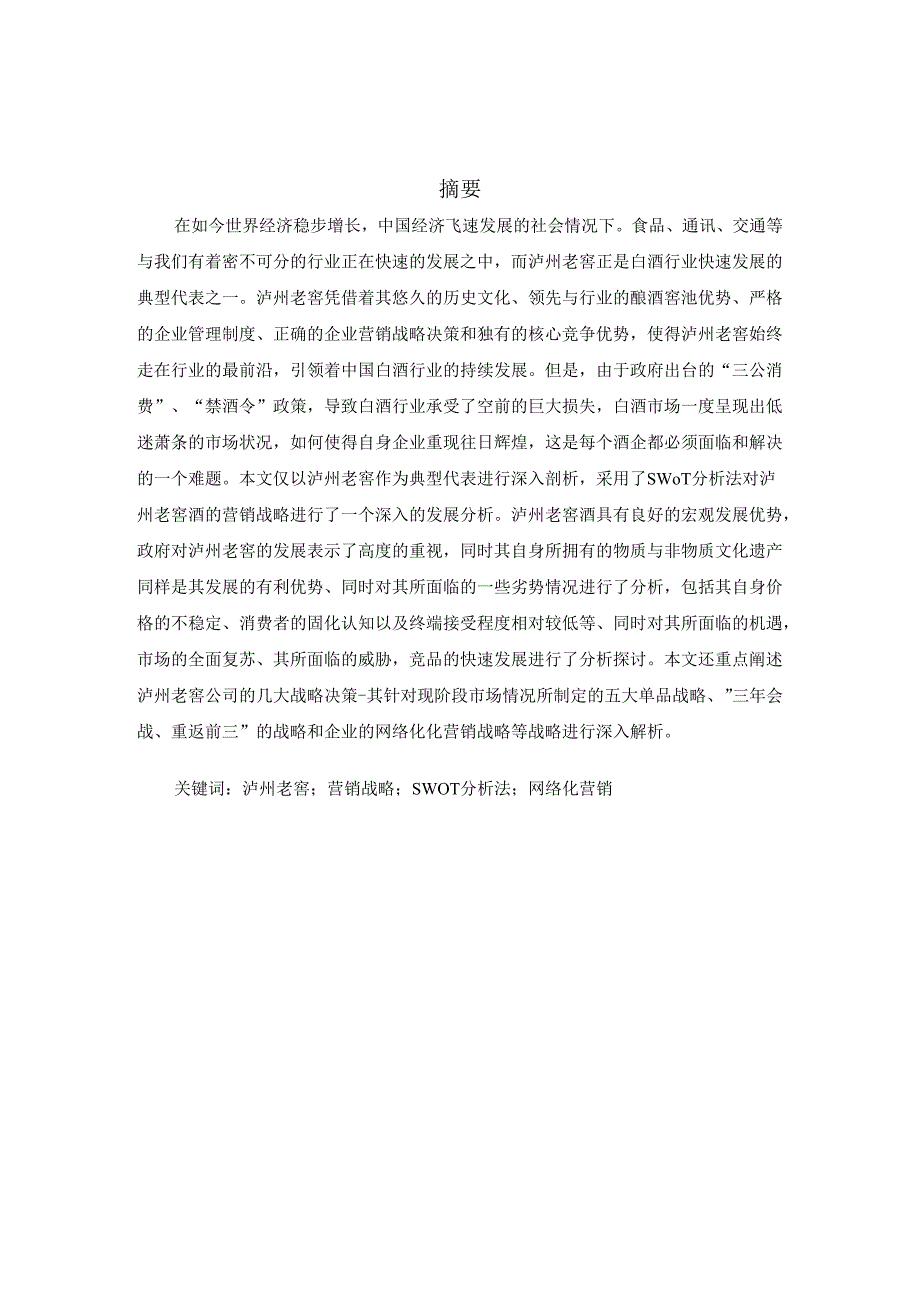 摘要

在如今世界经济稳步增长，中国经济飞速发展的社会情况下。食品、通讯、交通等与我们有着密不可分的行业正在快速的发展之中，而泸州老窖正是白酒行业快速发展的典型代表之一。泸州老窖凭借着其悠久的历史文化、领先与行业的酿酒窖池优势、严格的企业管理制度、正确的企业营销战略决策和独有的核心竞争优势，使得泸州老窖始终走在行业的最前沿，引领着中国白酒行业的持续发展。但是，由于政府出台的“三公消费”、“禁酒令”政策，导致白酒行业承受了空前的巨大损失，白酒市场一度呈现出低迷萧条的市场状况，如何使得自身企业重现往日辉煌，这是每个酒企都必须面临和解决的一个难题。本文仅以泸州老窖作为典型代表进行深入剖析，采用了SWoT分析法对泸州老窖酒的营销战略进行了一个深入的发展分析。泸州老窖酒具有良好的宏观发展优势，政府对泸州老窖的发展表示了高度的重视，同时其自身所拥有的物质与非物质文化遗产同样是其发展的有利优势、同时对其所面临的一些劣势情况进行了分析，包括其自身价格的不稳定、消费者的固化认知以及终端接受程度相对较低等、同时对其所面临的机遇，市场的全面复苏、其所面临的威胁，竞品的快速发展进行了分析探讨。本文还重点阐述泸州老窖公司的几大战略决策-其针对现阶段市场情况所制定的五大单品战略、”三年会战、重返前三”的战略和企业的网络化化营销战略等战略进行深入解析。

关键词：泸州老窖；营销战略；SWOT分析法；网络化营销